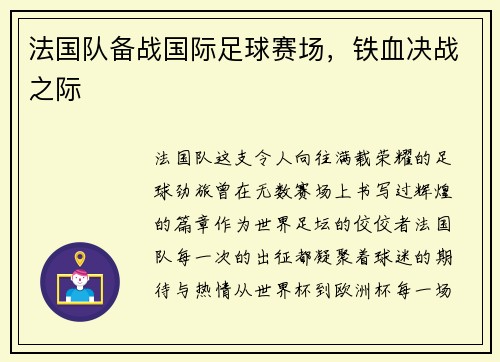 法国队备战国际足球赛场，铁血决战之际

法国队这支令人向往满载荣耀的足球劲旅曾在无数赛场上书写过辉煌的篇章作为世界足坛的佼佼者法国队每一次的出征都凝聚着球迷的期待与热情从世界杯到欧洲杯每一场